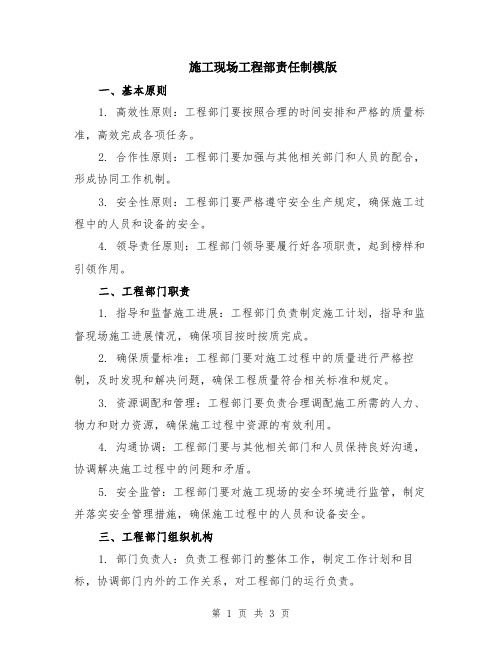 施工现场工程部责任制模版

一、基本原则

1. 高效性原则：工程部门要按照合理的时间安排和严格的质量标准，高效完成各项任务。

2. 合作性原则：工程部门要加强与其他相关部门和人员的配合，形成协同工作机制。

3. 安全性原则：工程部门要严格遵守安全生产规定，确保施工过程中的人员和设备的安全。

4. 领导责任原则：工程部门领导要履行好各项职责，起到榜样和引领作用。

二、工程部门职责

1. 指导和监督施工进展：工程部门负责制定施工计划，指导和监督现场施工进展情况，确保项目按时按质完成。

2. 确保质量标准：工程部门要对施工过程中的质量进行严格控制，及时发现和解决问题，确保工程质量符合相关标准和规定。

3. 资源调配和管理：工程部门要负责合理调配施工所需的人力、物力和财力资源，确保施工过程中资源的有效利用。

4. 沟通协调：工程部门要与其他相关部门和人员保持良好沟通，协调解决施工过程中的问题和矛盾。

5. 安全监管：工程部门要对施工现场的安全环境进行监管，制定并落实安全管理措施，确保施工过程中的人员和设备安全。

三、工程部门组织机构

1. 部门负责人：负责工程部门的整体工作，制定工作计划和目标，协调部门内外的工作关系，对工程部门的运行负责。

第 1 页 共 3 页